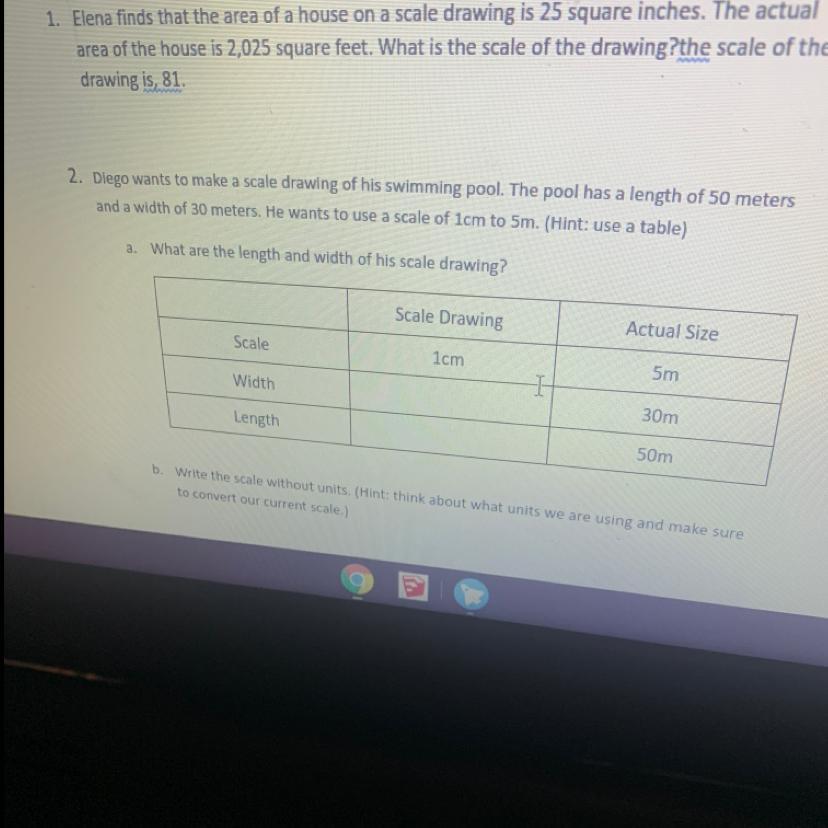 1. Elena finds that the area of a house on a scale drawing is 25 square inches. The actual area of the house is 2,025 square feet. What is the scale of the drawing?the scale of the drawing is, 81.

2. Diego wants to make a scale drawing of his swimming pool. The pool has a length of 50 meters and a width of 30 meters. He wants to use a scale of 1cm to 5m. (Hint: use a table)

a. What are the length and width of his scale drawing?

| | Scale Drawing | Actual Size |
|---|---|---|
| Scale | 1cm | 5m |
| Width | | 30m |
| Length | | 50m |

b. Write the scale without units. (Hint: think about what units we are using and make sure to convert our current scale.)